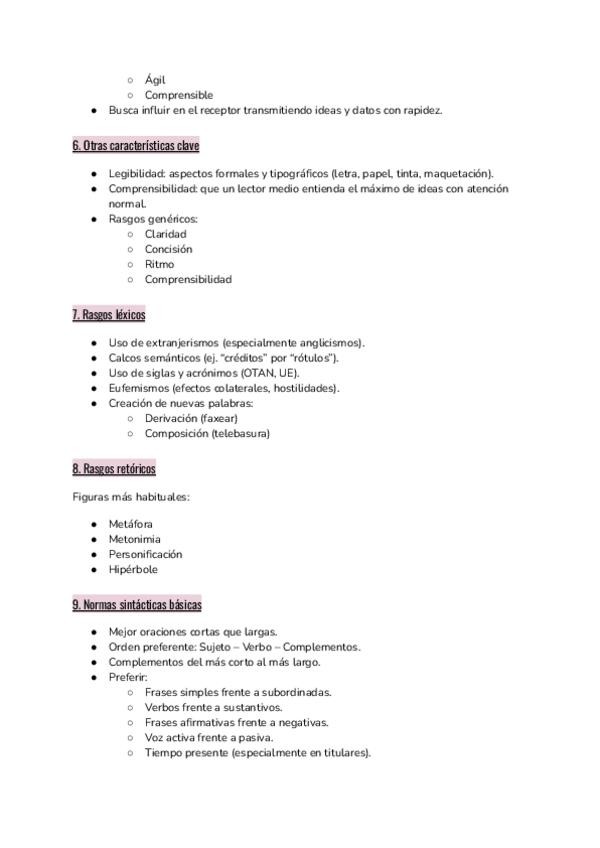 ○ Ágil
○ Comprensible
● Busca influir en el receptor transmitiendo ideas y datos con rapidez.

6. Otras características clave

● Legibilidad: aspectos formales y tipográficos (letra, papel, tinta, maquetación).
● Comprensibilidad: que un lector medio entienda el máximo de ideas con atención normal.
● Rasgos genéricos:
○ Claridad
○ Concisión
○ Ritmo
○ Comprensibilidad

7. Rasgos léxicos

● Uso de extranjerismos (especialmente anglicismos).
● Calcos semánticos (ej. "créditos" por "rótulos").
● Uso de siglas y acrónimos (OTAN, UE).
● Eufemismos (efectos colaterales, hostilidades).
● Creación de nuevas palabras:
○ Derivación (faxear)
○ Composición (telebasura)

8. Rasgos retóricos

Figuras más habituales:

● Metáfora
● Metonimia
● Personificación
● Hipérbole

9. Normas sintácticas básicas

● Mejor oraciones cortas que largas.
● Orden preferente: Sujeto – Verbo – Complementos.
● Complementos del más corto al más largo.
● Preferir:
○ Frases simples frente a subordinadas.
○ Verbos frente a sustantivos.
○ Frases afirmativas frente a negativas.
○ Voz activa frente a pasiva.
○ Tiempo presente (especialmente en titulares).